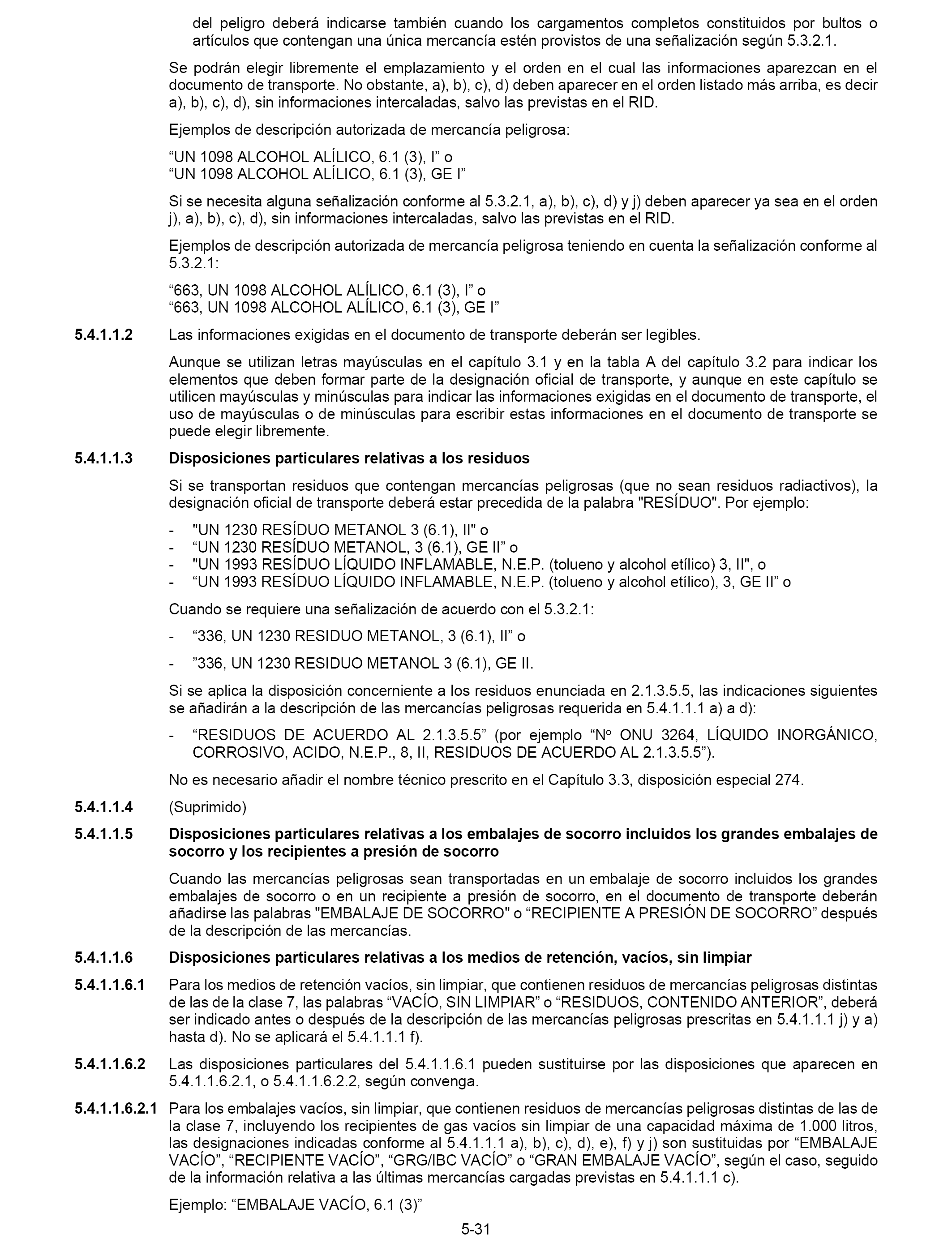 del peligro deberá indicarse también cuando los cargamentos completos constituidos por bultos o artículos que contengan una única mercancía estén provistos de una señalización según 5.3.2.1.

Se podrán elegir libremente el emplazamiento y el orden en el cual las informaciones aparezcan en el documento de transporte. No obstante, a), b), c), d) deben aparecer en el orden listado más arriba, es decir a), b), c), d), sin informaciones intercaladas, salvo las previstas en el RID.

Ejemplos de descripción autorizada de mercancía peligrosa:

“UN 1098 ALCOHOL ALÍLICO, 6.1 (3), I” o
“UN 1098 ALCOHOL ALÍLICO, 6.1 (3), GE I”

Si se necesita alguna señalización conforme al 5.3.2.1, a), b), c), d) y j) deben aparecer ya sea en el orden j), a), b), c), d), sin informaciones intercaladas, salvo las previstas en el RID.

Ejemplos de descripción autorizada de mercancía peligrosa teniendo en cuenta la señalización conforme al 5.3.2.1:

“663, UN 1098 ALCOHOL ALÍLICO, 6.1 (3), I” o
“663, UN 1098 ALCOHOL ALÍLICO, 6.1 (3), GE I”

5.4.1.1.2 Las informaciones exigidas en el documento de transporte deberán ser legibles.

Aunque se utilizan letras mayúsculas en el capítulo 3.1 y en la tabla A del capítulo 3.2 para indicar los elementos que deben formar parte de la designación oficial de transporte, y aunque en este capítulo se utilicen mayúsculas y minúsculas para indicar las informaciones exigidas en el documento de transporte, el uso de mayúsculas o de minúsculas para escribir estas informaciones en el documento de transporte se puede elegir libremente.

5.4.1.1.3 Disposiciones particulares relativas a los residuos

Si se transportan residuos que contengan mercancías peligrosas (que no sean residuos radiactivos), la designación oficial de transporte deberá estar precedida de la palabra "RESÍDUO". Por ejemplo:

- "UN 1230 RESÍDUO METANOL 3 (6.1), II" o
- “UN 1230 RESÍDUO METANOL, 3 (6.1), GE II” o
- "UN 1993 RESÍDUO LÍQUIDO INFLAMABLE, N.E.P. (tolueno y alcohol etílico) 3, II", o
- “UN 1993 RESÍDUO LÍQUIDO INFLAMABLE, N.E.P. (tolueno y alcohol etílico), 3, GE II” o

Cuando se requiere una señalización de acuerdo con el 5.3.2.1:

- “336, UN 1230 RESIDUO METANOL, 3 (6.1), II” o

- ”336, UN 1230 RESIDUO METANOL 3 (6.1), GE II.

Si se aplica la disposición concerniente a los residuos enunciada en 2.1.3.5.5, las indicaciones siguientes se añadirán a la descripción de las mercancías peligrosas requerida en 5.4.1.1.1 a) a d):

- “RESIDUOS DE ACUERDO AL 2.1.3.5.5” (por ejemplo “Nº ONU 3264, LÍQUIDO INORGÁNICO, CORROSIVO, ACIDO, N.E.P., 8, II, RESIDUOS DE ACUERDO AL 2.1.3.5.5”).

No es necesario añadir el nombre técnico prescrito en el Capítulo 3.3, disposición especial 274.

5.4.1.1.4 (Suprimido)

5.4.1.1.5 Disposiciones particulares relativas a los embalajes de socorro incluidos los grandes embalajes de socorro y los recipientes a presión de socorro

Cuando las mercancías peligrosas sean transportadas en un embalaje de socorro incluidos los grandes embalajes de socorro o en un recipiente a presión de socorro, en el documento de transporte deberán añadirse las palabras "EMBALAJE DE SOCORRO" o “RECIPIENTE A PRESIÓN DE SOCORRO” después de la descripción de las mercancías.

5.4.1.1.6 Disposiciones particulares relativas a los medios de retención, vacíos, sin limpiar

5.4.1.1.6.1 Para los medios de retención vacíos, sin limpiar, que contienen residuos de mercancías peligrosas distintas de las de la clase 7, las palabras “VACÍO, SIN LIMPIAR” o “RESIDUOS, CONTENIDO ANTERIOR”, deberá ser indicado antes o después de la descripción de las mercancías peligrosas prescritas en 5.4.1.1.1 j) y a) hasta d). No se aplicará el 5.4.1.1.1 f).

5.4.1.1.6.2 Las disposiciones particulares del 5.4.1.1.6.1 pueden sustituirse por las disposiciones que aparecen en 5.4.1.1.6.2.1, o 5.4.1.1.6.2.2, según convenga.

5.4.1.1.6.2.1 Para los embalajes vacíos, sin limpiar, que contienen residuos de mercancías peligrosas distintas de las de la clase 7, incluyendo los recipientes de gas vacíos sin limpiar de una capacidad máxima de 1.000 litros, las designaciones indicadas conforme al 5.4.1.1.1 a), b), c), d), e), f) y j) son sustituidas por “EMBALAJE VACÍO”, “RECIPIENTE VACÍO”, “GRG/IBC VACÍO” o “GRAN EMBALAJE VACÍO”, según el caso, seguido de la información relativa a las últimas mercancías cargadas previstas en 5.4.1.1.1 c).

Ejemplo: “EMBALAJE VACÍO, 6.1 (3)”

5-31